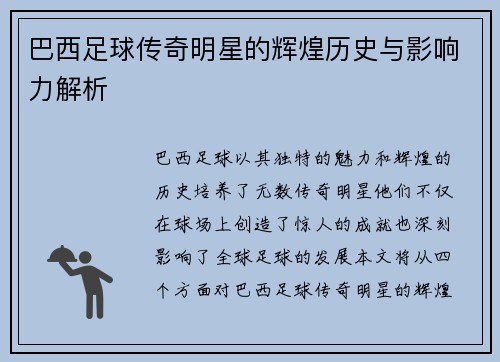 巴西足球传奇明星的辉煌历史与影响力解析

巴西足球以其独特的魅力和辉煌的历史培养了无数传奇明星他们不仅在球场上创造了惊人的成就也深刻影响了全球足球的发展本文将从四个方面对巴西足球传奇明星的辉煌